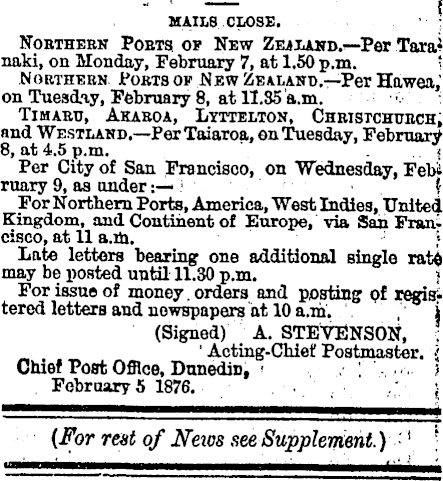 MAILS CLOSE.

NORTHERN PORTS OF NEW ZEALAND.—Per Taranaki, on Monday, February 7, at 1.50 p.m.

NORTHERN PORTS OF NEW ZEALAND.—Per Hawea, on Tuesday, February 8, at 11.35 a.m.

TIMARU, AKAROA, LYTTELTON, CHRISTCHURCH, and WESTLAND.—Per Taiaroa, on Tuesday, February 8, at 4.5 p.m.

Per City of San Francisco, on Wednesday, February 9, as under:—

For Northern Ports, America, West Indies, United Kingdom, and Continent of Europe, via San Francisco, at 11 a.m.

Late letters bearing one additional single rate may be posted until 11.30 p.m.

For issue of money orders and posting of registered letters and newspapers at 10 a.m.

(Signed) A. STEVENSON,
Acting-Chief Postmaster.

Chief Post Office, Dunedin,
February 5 1876.

(For rest of News see Supplement.)